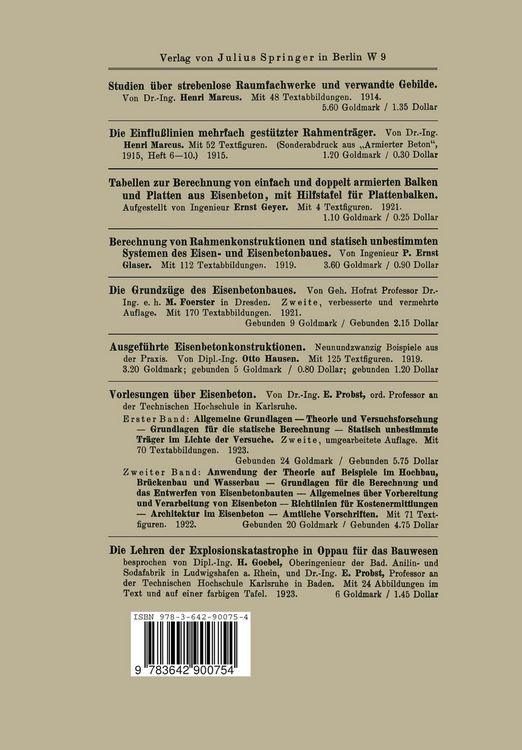 Verlag von Julius Springer in Berlin W 9

Studien über strebenlose Raumfachwerke und verwandte Gebilde. Von Dr.-Ing. Henri Marcus. Mit 48 Textabbildungen. 1914.
5.60 Goldmark / 1.35 Dollar

Die Einflußlinien mehrfach gestützter Rahmenträger. Von Dr.-Ing. Henri Marcus. Mit 52 Textfiguren. (Sonderabdruck aus „Armierter Beton", 1915, Heft 6—10.) 1915. 1.20 Goldmark / 0.30 Dollar

Tabellen zur Berechnung von einfach und doppelt armierten Balken und Platten aus Eisenbeton, mit Hilfstafel für Plattenbalken. Aufgestellt von Ingenieur Ernst Geyer. Mit 4 Textfiguren. 1921.
1.10 Goldmark / 0.25 Dollar

Berechnung von Rahmenkonstruktionen und statisch unbestimmten Systemen des Eisen- und Eisenbetonbaues. Von Ingenieur P. Ernst Glaser. Mit 112 Textabbildungen. 1919. 3.60 Goldmark / 0.90 Dollar

Die Grundzüge des Eisenbetonbaues. Von Geh. Hofrat Professor Dr.-Ing. e. h. M. Foerster in Dresden. Zweite, verbesserte und vermehrte Auflage. Mit 170 Textabbildungen. 1921.
Gebunden 9 Goldmark / Gebunden 2.15 Dollar

Ausgeführte Eisenbetonkonstruktionen. Neunundzwanzig Beispiele aus der Praxis. Von Dipl.-Ing. Otto Hausen. Mit 125 Textfiguren. 1919.
3.20 Goldmark; gebunden 5 Goldmark / 0.80 Dollar; gebunden 1.20 Dollar

Vorlesungen über Eisenbeton. Von Dr.-Ing. E. Probst, ord. Professor an der Technischen Hochschule in Karlsruhe.
Erster Band: Allgemeine Grundlagen — Theorie und Versuchsforschung — Grundlagen für die statische Berechnung — Statisch unbestimmte Träger im Lichte der Versuche. Zweite, umgearbeitete Auflage. Mit 70 Textabbildungen. 1923.
Gebunden 24 Goldmark / Gebunden 5.75 Dollar
Zweiter Band: Anwendung der Theorie auf Beispiele im Hochbau, Brückenbau und Wasserbau — Grundlagen für die Berechnung und das Entwerfen von Eisenbetonbauten — Allgemeines über Vorbereitung und Verarbeitung von Eisenbeton — Richtlinien für Kostenermittlungen — Architektur im Eisenbeton — Amtliche Vorschriften. Mit 71 Textfiguren. 1922. Gebunden 20 Goldmark / Gebunden 4.75 Dollar

Die Lehren der Explosionskatastrophe in Oppau für das Bauwesen besprochen von Dipl.-Ing. H. Goebel, Oberingenieur der Bad. Anilin- und Sodafabrik in Ludwigshafen a. Rhein, und Dr.-Ing. E. Probst, Professor an der Technischen Hochschule Karlsruhe in Baden. Mit 24 Abbildungen im Text und auf einer farbigen Tafel. 1923. 6 Goldmark / 1.45 Dollar

ISBN 978-3-642-90075-4

9 783642 900754